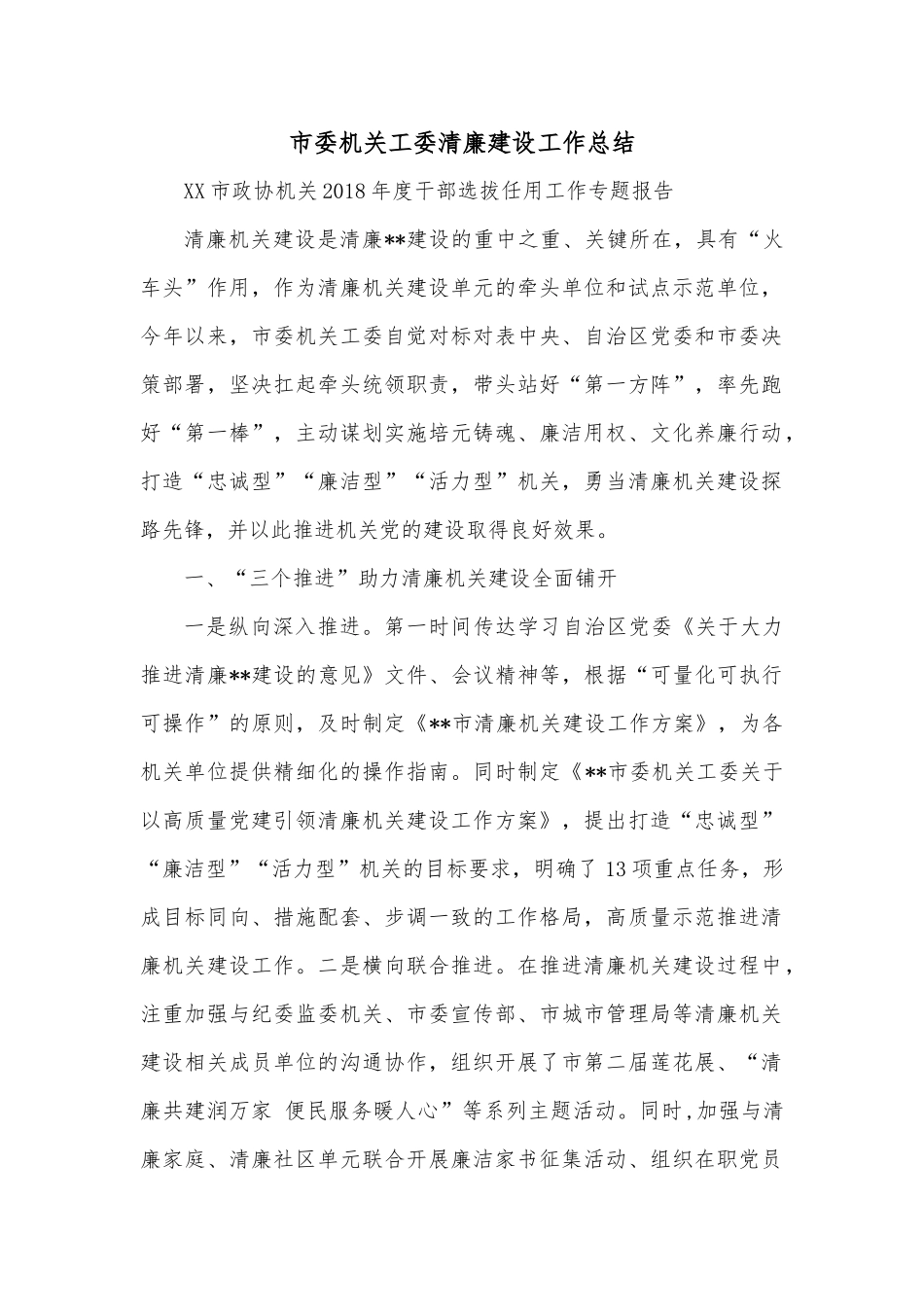 市委机关工委清廉建设工作总结

XX市政协机关2018年度干部选拔任用工作专题报告

清廉机关建设是清廉**建设的重中之重、关键所在，具有“火车头”作用，作为清廉机关建设单元的牵头单位和试点示范单位，今年以来，市委机关工委自觉对标对表中央、自治区党委和市委决策部署，坚决扛起牵头统领职责，带头站好“第一方阵”，率先跑好“第一棒”，主动谋划实施培元铸魂、廉洁用权、文化养廉行动，打造“忠诚型”“廉洁型”“活力型”机关，勇当清廉机关建设探路先锋，并以此推进机关党的建设取得良好效果。

一、“三个推进”助力清廉机关建设全面铺开

一是纵向深入推进。第一时间传达学习自治区党委《关于大力推进清廉**建设的意见》文件、会议精神等，根据“可量化可执行可操作”的原则，及时制定《**市清廉机关建设工作方案》，为各机关单位提供精细化的操作指南。同时制定《**市委机关工委关于以高质量党建引领清廉机关建设工作方案》，提出打造“忠诚型”“廉洁型”“活力型”机关的目标要求，明确了13项重点任务，形成目标同向、措施配套、步调一致的工作格局，高质量示范推进清廉机关建设工作。二是横向联合推进。在推进清廉机关建设过程中，注重加强与纪委监委机关、市委宣传部、市城市管理局等清廉机关建设相关成员单位的沟通协作，组织开展了市第二届莲花展、“清廉共建润万家 便民服务暖人心”等系列主题活动。同时,加强与清廉家庭、清廉社区单元联合开展廉洁家书征集活动、组织在职党员